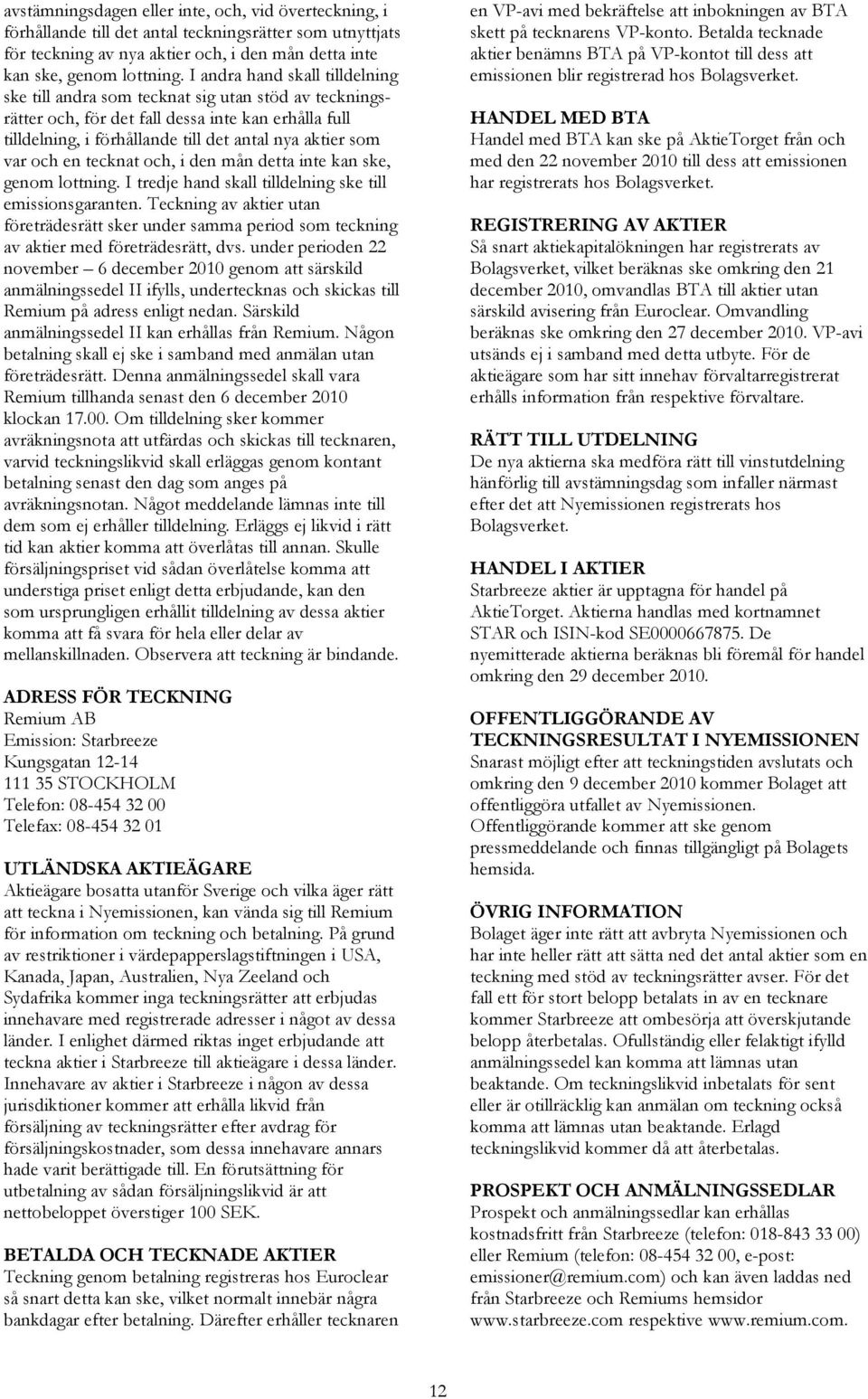 avstämningsdagen eller inte, och, vid överteckning, i förhållande till det antal teckningsrätter som utnyttjats för teckning av nya aktier och, i den mån detta inte kan ske, genom lottning. I andra hand skall tilldelning ske till andra som tecknat sig utan stöd av teckningsrätter och, för det fall dessa inte kan erhålla full tilldelning, i förhållande till det antal nya aktier som var och en tecknat och, i den mån detta inte kan ske, genom lottning. I tredje hand skall tilldelning ske till emissionsgaranten. Teckning av aktier utan företrädesrätt sker under samma period som teckning av aktier med företrädesrätt, dvs. under perioden 22 november – 6 december 2010 genom att särskild anmälningssedel II ifylls, undertecknas och skickas till Remium på adress enligt nedan. Särskild anmälningssedel II kan erhållas från Remium. Någon betalning skall ej ske i samband med anmälan utan företrädesrätt. Denna anmälningssedel skall vara Remium tillhanda senast den 6 december 2010 klockan 17.00. Om tilldelning sker kommer avräkningsnota att utfärdas och skickas till tecknaren, varvid teckningslikvid skall erläggas genom kontant betalning senast den dag som anges på avräkningsnotan. Något meddelande lämnas inte till dem som ej erhåller tilldelning. Erläggs ej likvid i rätt tid kan aktier komma att överlåtas till annan. Skulle försäljningspriset vid sådan överlåtelse komma att understiga priset enligt detta erbjudande, kan den som ursprungligen erhållit tilldelning av dessa aktier komma att få svara för hela eller delar av mellanskillnaden. Observera att teckning är bindande.

ADRESS FÖR TECKNING
Remium AB
Emission: Starbreeze
Kungsgatan 12-14
111 35 STOCKHOLM
Telefon: 08-454 32 00
Telefax: 08-454 32 01

UTLÄNDSKA AKTIEÄGARE
Aktieägare bosatta utanför Sverige och vilka äger rätt att teckna i Nyemissionen, kan vända sig till Remium för information om teckning och betalning. På grund av restriktioner i värdepapperslagstiftningen i USA, Kanada, Japan, Australien, Nya Zeeland och Sydafrika kommer inga teckningsrätter att erbjudas innehavare med registrerade adresser i något av dessa länder. I enlighet därmed riktas inget erbjudande att teckna aktier i Starbreeze till aktieägare i dessa länder. Innehavare av aktier i Starbreeze i någon av dessa jurisdiktioner kommer att erhålla likvid från försäljning av teckningsrätter efter avdrag för försäljningskostnader, som dessa innehavare annars hade varit berättigade till. En förutsättning för utbetalning av sådan försäljningslikvid är att nettobeloppet överstiger 100 SEK.

BETALDA OCH TECKNADE AKTIER
Teckning genom betalning registreras hos Euroclear så snart detta kan ske, vilket normalt innebär några bankdagar efter betalning. Därefter erhåller tecknaren en VP-avi med bekräftelse att inbokningen av BTA skett på tecknarens VP-konto. Betalda tecknade aktier benämns BTA på VP-kontot till dess att emissionen blir registrerad hos Bolagsverket.

HANDEL MED BTA
Handel med BTA kan ske på AktieTorget från och med den 22 november 2010 till dess att emissionen har registrerats hos Bolagsverket.

REGISTRERING AV AKTIER
Så snart aktiekapitalökningen har registrerats av Bolagsverket, vilket beräknas ske omkring den 21 december 2010, omvandlas BTA till aktier utan särskild avisering från Euroclear. Omvandling beräknas ske omkring den 27 december 2010. VP-avi utsänds ej i samband med detta utbyte. För de aktieägare som har sitt innehav förvaltarregistrerat erhålls information från respektive förvaltare.

RÄTT TILL UTDELNING
De nya aktierna ska medföra rätt till vinstutdelning hänförlig till avstämningsdag som infaller närmast efter det att Nyemissionen registrerats hos Bolagsverket.

HANDEL I AKTIER
Starbreeze aktier är upptagna för handel på AktieTorget. Aktierna handlas med kortnamnet STAR och ISIN-kod SE0000667875. De nyemitterade aktierna beräknas bli föremål för handel omkring den 29 december 2010.

OFFENTLIGGÖRANDE AV TECKNINGSRESULTAT I NYEMISSIONEN
Snarast möjligt efter att teckningstiden avslutats och omkring den 9 december 2010 kommer Bolaget att offentliggöra utfallet av Nyemissionen. Offentliggörande kommer att ske genom pressmeddelande och finnas tillgängligt på Bolagets hemsida.

ÖVRIG INFORMATION
Bolaget äger inte rätt att avbryta Nyemissionen och har inte heller rätt att sätta ned det antal aktier som en teckning med stöd av teckningsrätter avser. För det fall ett för stort belopp betalats in av en tecknare kommer Starbreeze att ombesörja att överskjutande belopp återbetalas. Ofullständig eller felaktigt ifylld anmälningssedel kan komma att lämnas utan beaktande. Om teckningslikvid inbetalats för sent eller är otillräcklig kan anmälan om teckning också komma att lämnas utan beaktande. Erlagd teckningslikvid kommer då att återbetalas.

PROSPEKT OCH ANMÄLNINGSSEDLAR
Prospekt och anmälningssedlar kan erhållas kostnadsfritt från Starbreeze (telefon: 018-843 33 00) eller Remium (telefon: 08-454 32 00, e-post: emissioner@remium.com) och kan även laddas ned från Starbreeze och Remiums hemsidor www.starbreeze.com respektive www.remium.com.

12